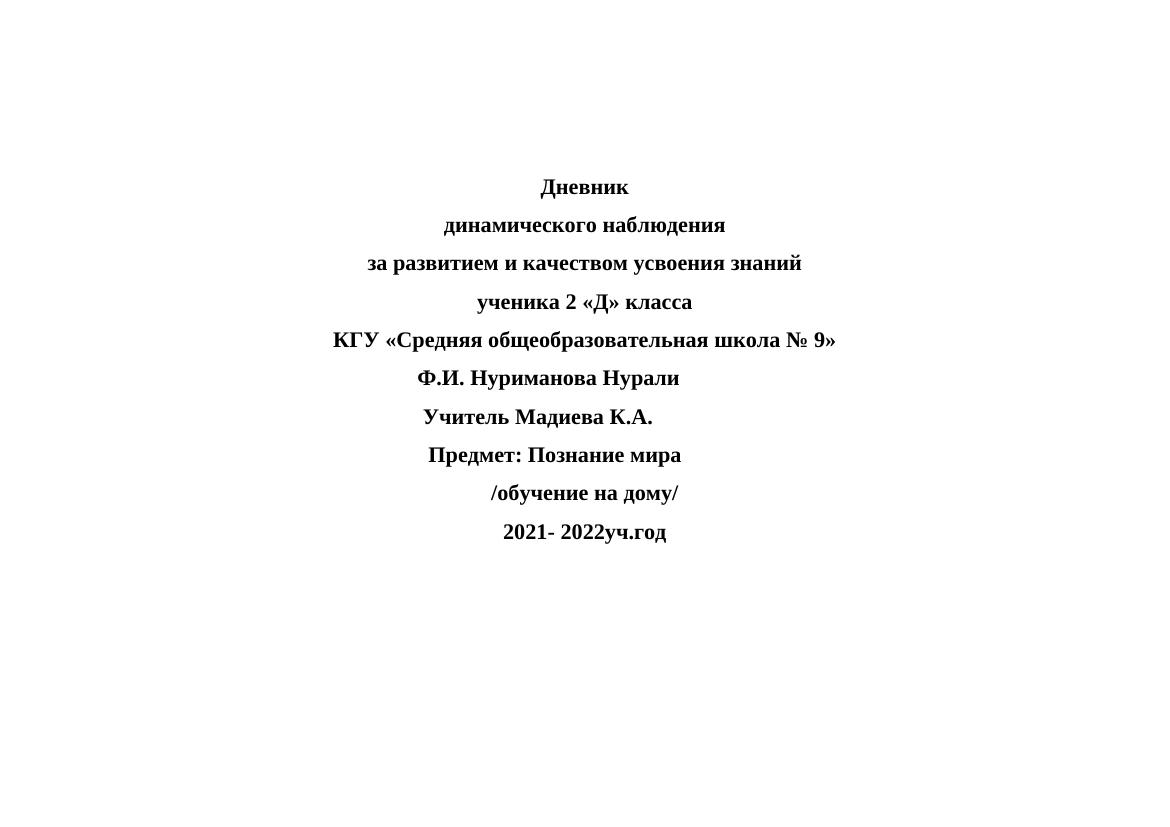 Дневник
динамического наблюдения
за развитием и качеством усвоения знаний
ученика 2 «Д» класса
КГУ «Средняя общеобразовательная школа № 9»
Ф.И. Нуриманова Нурали
Учитель Мадиева К.А.
Предмет: Познание мира
/обучение на дому/
2021- 2022уч.год